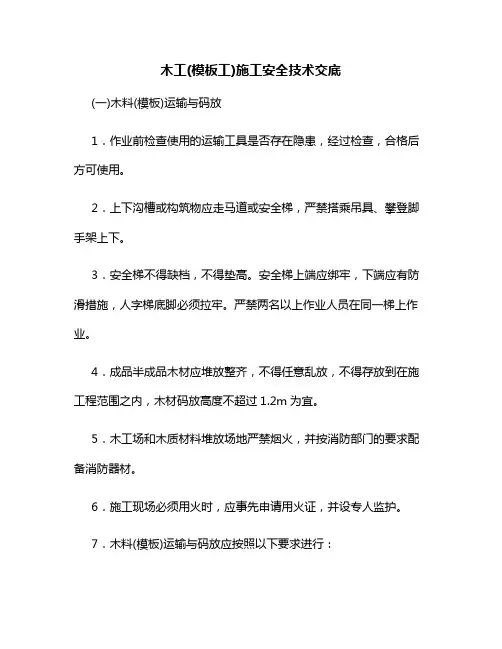 木工(模板工)施工安全技术交底

(一)木料(模板)运输与码放

1．作业前检查使用的运输工具是否存在隐患，经过检查，合格后方可使用。

2．上下沟槽或构筑物应走马道或安全梯，严禁搭乘吊具、攀登脚手架上下。

3．安全梯不得缺档，不得垫高。安全梯上端应绑牢，下端应有防滑措施，人字梯底脚必须拉牢。严禁两名以上作业人员在同一梯上作业。

4．成品半成品木材应堆放整齐，不得任意乱放，不得存放到在施工程范围之内，木材码放高度不超过 1.2m 为宜。

5．木工场和木质材料堆放场地严禁烟火，并按消防部门的要求配备消防器材。

6．施工现场必须用火时，应事先申请用火证，并设专人监护。

7．木料(模板)运输与码放应按照以下要求进行：